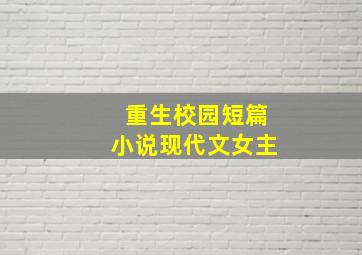 重生校园短篇
小说现代文女主